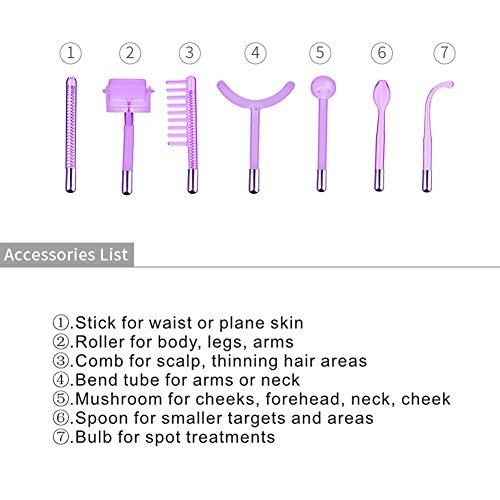 ① ② ③ ④ ⑤ ⑥ ⑦

Accessories List

①.Stick for waist or plane skin
②.Roller for body, legs, arms
③.Comb for scalp, thinning hair areas
④.Bend tube for arms or neck
⑤.Mushroom for cheeks, forehead, neck, cheek
⑥.Spoon for smaller targets and areas
⑦.Bulb for spot treatments